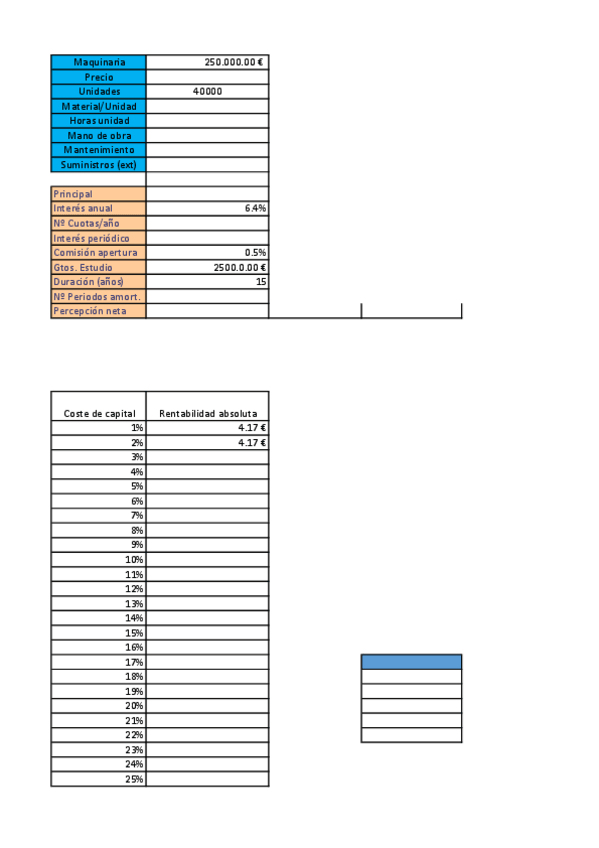 | Maquinaria | 250.000.00 € |
|---|---|
| Precio | |
| Unidades | 40000 |
| Material/Unidad | |
| Horas unidad | |
| Mano de obra | |
| Mantenimiento | |
| Suministros (ext) | |
| | |
| Principal | |
| Interés anual | 6.4% |
| Nº Cuotas/año | |
| Interés periódico | |
| Comisión apertura | 0.5% |
| Gtos. Estudio | 2500.0.00 € |
| Duración (años) | 15 |
| Nº Periodos amort. | |
| Percepción neta | |

| Coste de capital | Rentabilidad absoluta |
|---|---|
| 1% | 4.17 € |
| 2% | 4.17 € |
| 3% | |
| 4% | |
| 5% | |
| 6% | |
| 7% | |
| 8% | |
| 9% | |
| 10% | |
| 11% | |
| 12% | |
| 13% | |
| 14% | |
| 15% | |
| 16% | |
| 17% | |
| 18% | |
| 19% | |
| 20% | |
| 21% | |
| 22% | |
| 23% | |
| 24% | |
| 25% | |